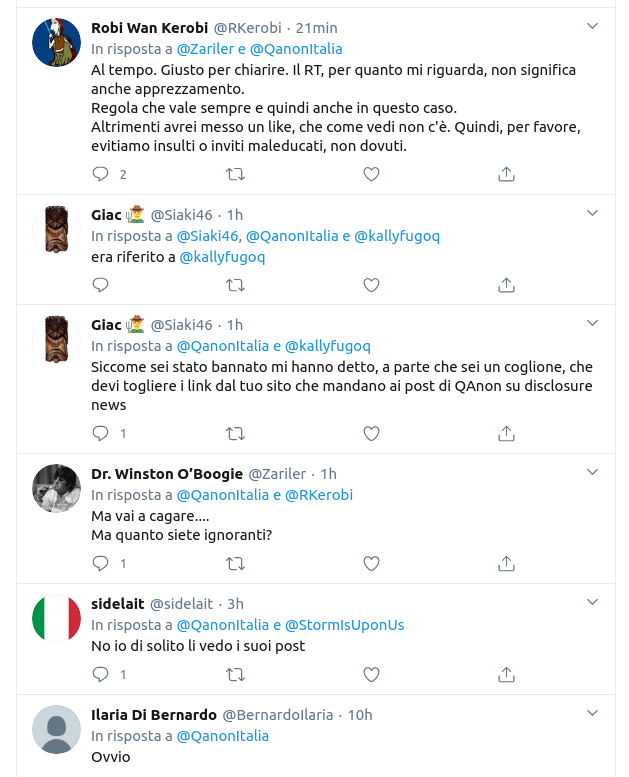 Robi Wan Kerobi @RKerobi · 21min
In risposta a @Zariler e @QanonItalia
Al tempo. Giusto per chiarire. Il RT, per quanto mi riguarda, non significa anche apprezzamento.
Regola che vale sempre e quindi anche in questo caso.
Altrimenti avrei messo un like, che come vedi non c'è. Quindi, per favore, evitiamo insulti o inviti maleducati, non dovuti.

2

Giac 🧑‍🌾 @Siaki46 · 1h
In risposta a @Siaki46, @QanonItalia e @kallyfugoq
era riferito a @kallyfugoq

Giac 🧑‍🌾 @Siaki46 · 1h
In risposta a @QanonItalia e @kallyfugoq
Siccome sei stato bannato mi hanno detto, a parte che sei un coglione, che devi togliere i link dal tuo sito che mandano ai post di QAnon su disclosure news

1

Dr. Winston O'Boogie @Zariler · 1h
In risposta a @QanonItalia e @RKerobi
Ma vai a cagare....
Ma quanto siete ignoranti?

1

sidelait @sidelait · 3h
In risposta a @QanonItalia e @StormIsUponUs
No io di solito li vedo i suoi post

1

Ilaria Di Bernardo @BernardoIlaria · 10h
In risposta a @QanonItalia
Ovvio